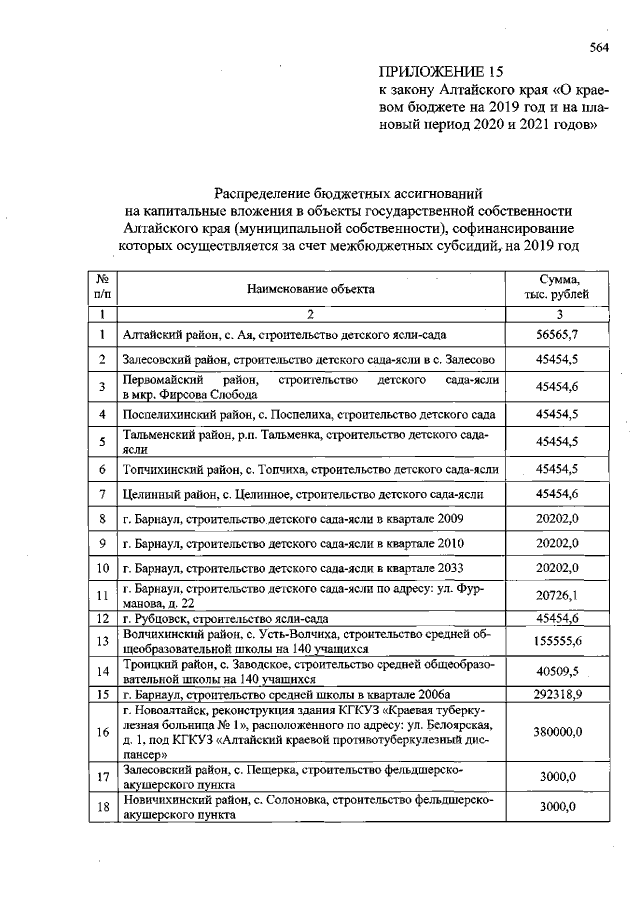 564

ПРИЛОЖЕНИЕ 15
к закону Алтайского края «О краевом бюджете на 2019 год и на плановый период 2020 и 2021 годов»

Распределение бюджетных ассигнований
на капитальные вложения в объекты государственной собственности
Алтайского края (муниципальной собственности), софинансирование
которых осуществляется за счет межбюджетных субсидий, на 2019 год

| № п/п | Наименование объекта | Сумма, тыс. рублей |
|---|---|---|
| 1 | 2 | 3 |
| 1 | Алтайский район, с. Ая, строительство детского ясли-сада | 56565,7 |
| 2 | Залесовский район, строительство детского сада-ясли в с. Залесово | 45454,5 |
| 3 | Первомайский район, строительство детского сада-ясли в мкр. Фирсова Слобода | 45454,6 |
| 4 | Поспелихинский район, с. Поспелиха, строительство детского сада | 45454,5 |
| 5 | Тальменский район, р.п. Тальменка, строительство детского сада-ясли | 45454,5 |
| 6 | Топчихинский район, с. Топчиха, строительство детского сада-ясли | 45454,5 |
| 7 | Целинный район, с. Целинное, строительство детского сада-ясли | 45454,6 |
| 8 | г. Барнаул, строительство детского сада-ясли в квартале 2009 | 20202,0 |
| 9 | г. Барнаул, строительство детского сада-ясли в квартале 2010 | 20202,0 |
| 10 | г. Барнаул, строительство детского сада-ясли в квартале 2033 | 20202,0 |
| 11 | г. Барнаул, строительство детского сада-ясли по адресу: ул. Фурманова, д. 22 | 20726,1 |
| 12 | г. Рубцовск, строительство ясли-сада | 45454,6 |
| 13 | Волчихинский район, с. Усть-Волчиха, строительство средней общеобразовательной школы на 140 учащихся | 155555,6 |
| 14 | Троицкий район, с. Заводское, строительство средней общеобразовательной школы на 140 учащихся | 40509,5 |
| 15 | г. Барнаул, строительство средней школы в квартале 2006а | 292318,9 |
| 16 | г. Новоалтайск, реконструкция здания КГКУЗ «Краевая туберкулезная больница № 1», расположенного по адресу: ул. Белоярская, д. 1, под КГКУЗ «Алтайский краевой противотуберкулезный диспансер» | 380000,0 |
| 17 | Залесовский район, с. Пещерка, строительство фельдшерско-акушерского пункта | 3000,0 |
| 18 | Новичихинский район, с. Солоновка, строительство фельдшерско-акушерского пункта | 3000,0 |